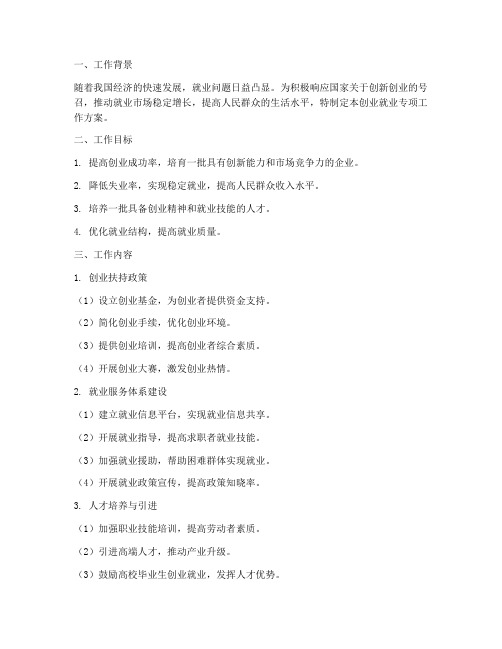 一、工作背景

随着我国经济的快速发展，就业问题日益凸显。为积极响应国家关于创新创业的号召，推动就业市场稳定增长，提高人民群众的生活水平，特制定本创业就业专项工作方案。

二、工作目标

1. 提高创业成功率，培育一批具有创新能力和市场竞争力的企业。

2. 降低失业率，实现稳定就业，提高人民群众收入水平。

3. 培养一批具备创业精神和就业技能的人才。

4. 优化就业结构，提高就业质量。

三、工作内容

1. 创业扶持政策

（1）设立创业基金，为创业者提供资金支持。

（2）简化创业手续，优化创业环境。

（3）提供创业培训，提高创业者综合素质。

（4）开展创业大赛，激发创业热情。

2. 就业服务体系建设

（1）建立就业信息平台，实现就业信息共享。

（2）开展就业指导，提高求职者就业技能。

（3）加强就业援助，帮助困难群体实现就业。

（4）开展就业政策宣传，提高政策知晓率。

3. 人才培养与引进

（1）加强职业技能培训，提高劳动者素质。

（2）引进高端人才，推动产业升级。

（3）鼓励高校毕业生创业就业，发挥人才优势。